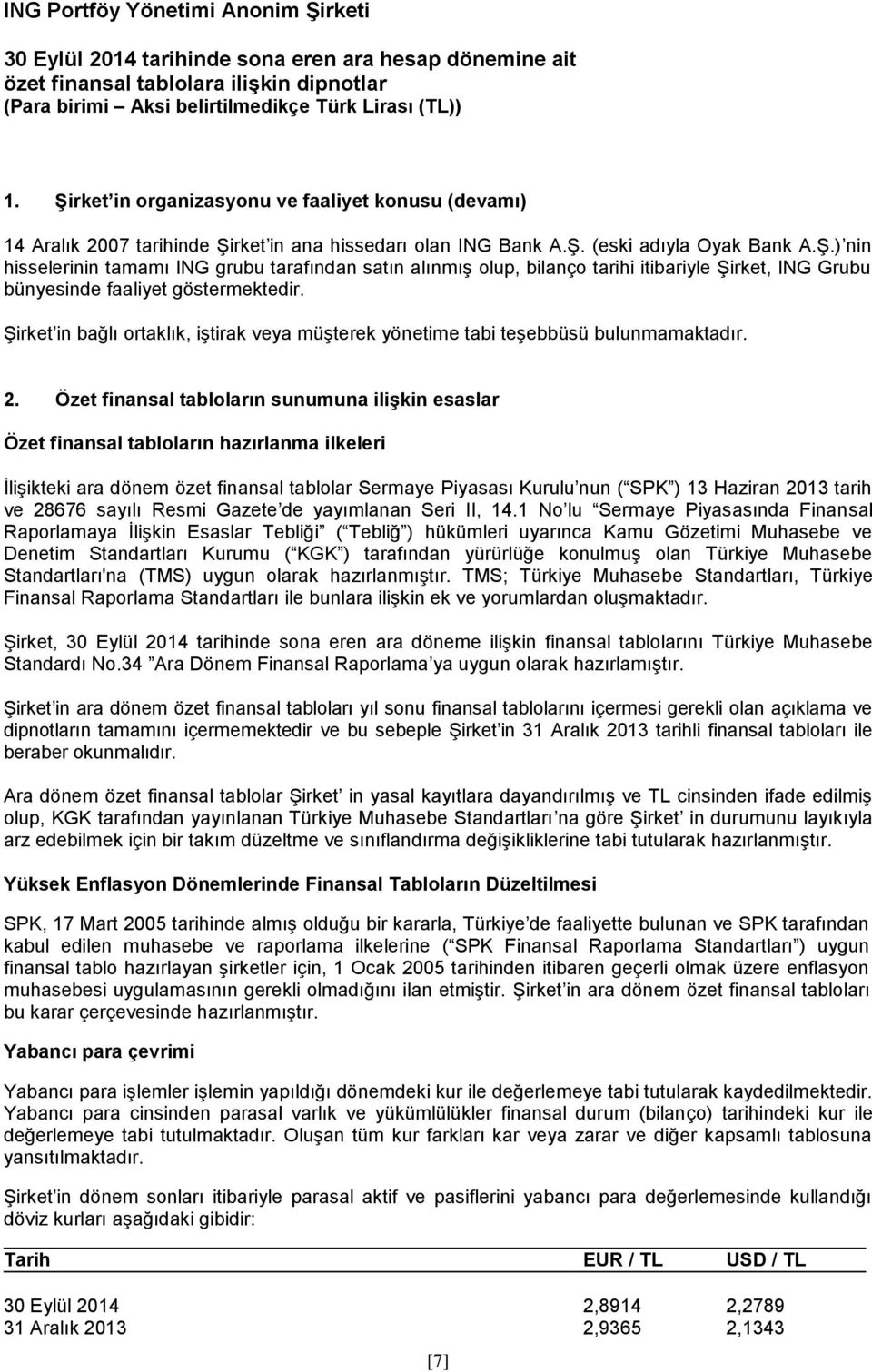 ING Portföy Yönetimi Anonim Şirketi

30 Eylül 2014 tarihinde sona eren ara hesap dönemine ait özet finansal tablolara ilişkin dipnotlar
(Para birimi – Aksi belirtilmedikçe Türk Lirası (TL))

1. Şirket in organizasyonu ve faaliyet konusu (devamı)

14 Aralık 2007 tarihinde Şirket in ana hissedarı olan ING Bank A.Ş. (eski adıyla Oyak Bank A.Ş.) nin hisselerinin tamamı ING grubu tarafından satın alınmış olup, bilanço tarihi itibariyle Şirket, ING Grubu bünyesinde faaliyet göstermektedir.

Şirket in bağlı ortaklık, iştirak veya müşterek yönetime tabi teşebbüsü bulunmamaktadır.

2. Özet finansal tabloların sunumuna ilişkin esaslar

Özet finansal tabloların hazırlanma ilkeleri

İlişikteki ara dönem özet finansal tablolar Sermaye Piyasası Kurulu nun ( SPK ) 13 Haziran 2013 tarih ve 28676 sayılı Resmi Gazete de yayımlanan Seri II, 14.1 No lu Sermaye Piyasasında Finansal Raporlamaya İlişkin Esaslar Tebliği ( Tebliğ ) hükümleri uyarınca Kamu Gözetimi Muhasebe ve Denetim Standartları Kurumu ( KGK ) tarafından yürürlüğe konulmuş olan Türkiye Muhasebe Standartları'na (TMS) uygun olarak hazırlanmıştır. TMS; Türkiye Muhasebe Standartları, Türkiye Finansal Raporlama Standartları ile bunlara ilişkin ek ve yorumlardan oluşmaktadır.

Şirket, 30 Eylül 2014 tarihinde sona eren ara döneme ilişkin finansal tablolarını Türkiye Muhasebe Standardı No.34 Ara Dönem Finansal Raporlama ya uygun olarak hazırlamıştır.

Şirket in ara dönem özet finansal tabloları yıl sonu finansal tablolarını içermesi gerekli olan açıklama ve dipnotların tamamını içermemektedir ve bu sebeple Şirket in 31 Aralık 2013 tarihli finansal tabloları ile beraber okunmalıdır.

Ara dönem özet finansal tablolar Şirket in yasal kayıtlara dayandırılmış ve TL cinsinden ifade edilmiş olup, KGK tarafından yayınlanan Türkiye Muhasebe Standartları na göre Şirket in durumunu layıkıyla arz edebilmek için bir takım düzeltme ve sınıflandırma değişikliklerine tabi tutularak hazırlanmıştır.

Yüksek Enflasyon Dönemlerinde Finansal Tabloların Düzeltilmesi

SPK, 17 Mart 2005 tarihinde almış olduğu bir kararla, Türkiye de faaliyette bulunan ve SPK tarafından kabul edilen muhasebe ve raporlama ilkelerine ( SPK Finansal Raporlama Standartları ) uygun finansal tablo hazırlayan şirketler için, 1 Ocak 2005 tarihinden itibaren geçerli olmak üzere enflasyon muhasebesi uygulamasının gerekli olmadığını ilan etmiştir. Şirket in ara dönem özet finansal tabloları bu karar çerçevesinde hazırlanmıştır.

Yabancı para çevrimi

Yabancı para işlemler işlemin yapıldığı dönemdeki kur ile değerlemeye tabi tutularak kaydedilmektedir. Yabancı para cinsinden parasal varlık ve yükümlülükler finansal durum (bilanço) tarihindeki kur ile değerlemeye tabi tutulmaktadır. Oluşan tüm kur farkları kar veya zarar ve diğer kapsamlı tablosuna yansıtılmaktadır.

Şirket in dönem sonları itibariyle parasal aktif ve pasiflerini yabancı para değerlemesinde kullandığı döviz kurları aşağıdaki gibidir:

| Tarih | EUR / TL | USD / TL |
|---|---|---|
| 30 Eylül 2014 | 2,8914 | 2,2789 |
| 31 Aralık 2013 | 2,9365 | 2,1343 |

[7]